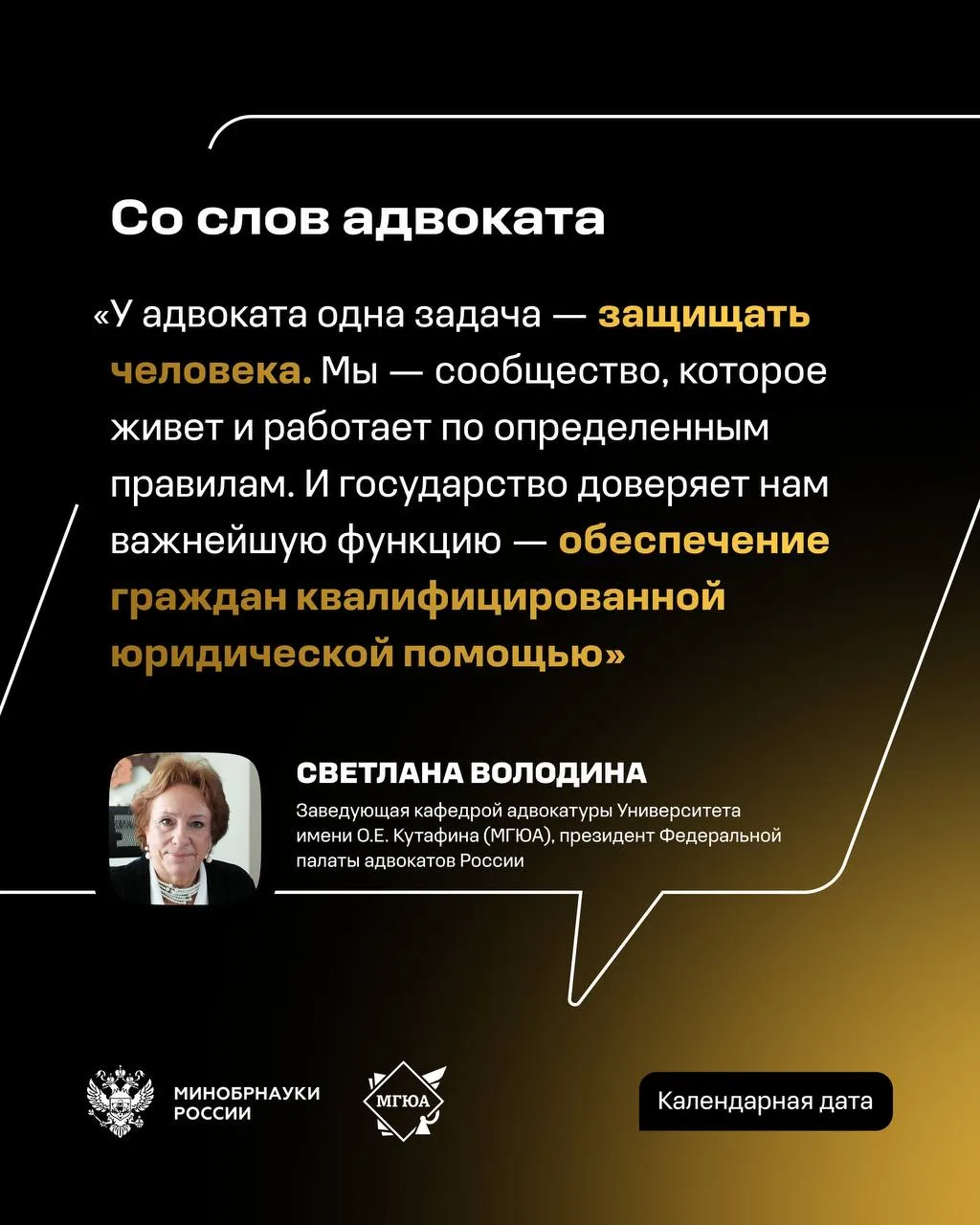 Со слов адвоката

«У адвоката одна задача — защищать человека. Мы — сообщество, которое живет и работает по определенным правилам. И государство доверяет нам важнейшую функцию — обеспечение граждан квалифицированной юридической помощью»

СВЕТЛАНА ВОЛОДИНА

Заведующая кафедрой адвокатуры Университета имени О.Е. Кутафина (МГЮА), президент Федеральной палаты адвокатов России

МИНОБРНАУКИ
РОССИИ

МГЮА

Календарная дата